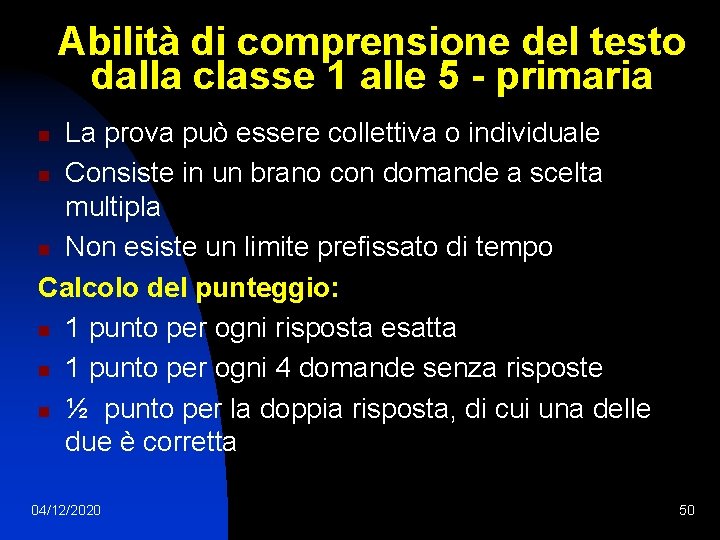 Abilità di comprensione del testo dalla classe 1 alle 5 - primaria

• La prova può essere collettiva o individuale
• Consiste in un brano con domande a scelta multipla
• Non esiste un limite prefissato di tempo

Calcolo del punteggio:

• 1 punto per ogni risposta esatta
• 1 punto per ogni 4 domande senza risposte
• ½ punto per la doppia risposta, di cui una delle due è corretta

04/12/2020

50